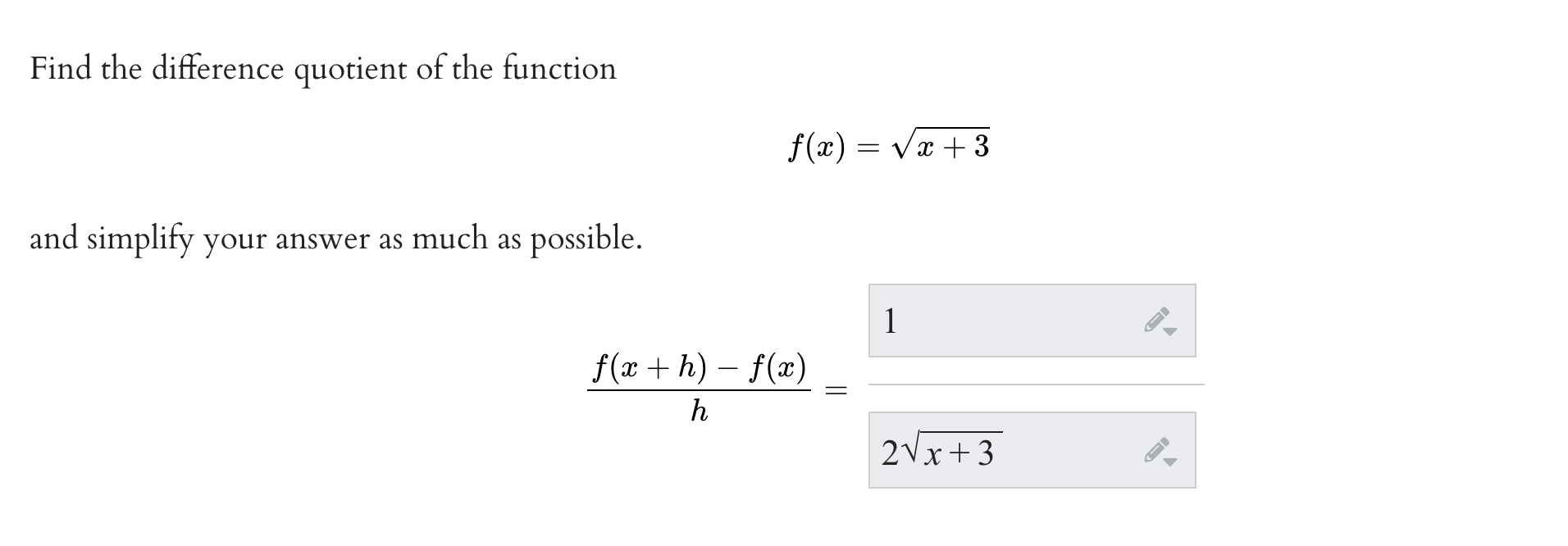 Find the difference quotient of the function

$f(x) = \sqrt{x+3}$

and simplify your answer as much as possible.

$\frac{f(x+h) - f(x)}{h} = \frac{1}{2\sqrt{x+3}}$